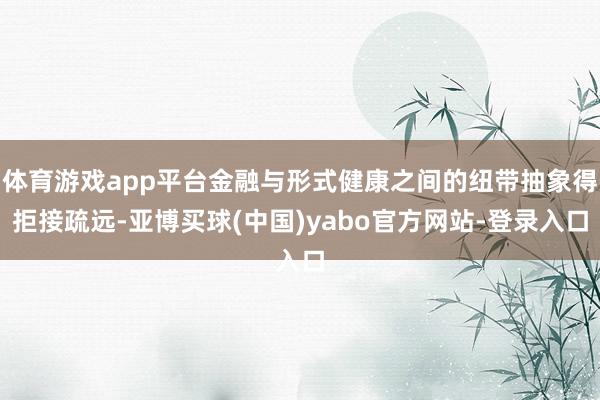 体育游戏app平台金融与形式健康之间的纽带抽象得拒接疏远-亚博买球(中国)yabo官方网站-登录入口入口